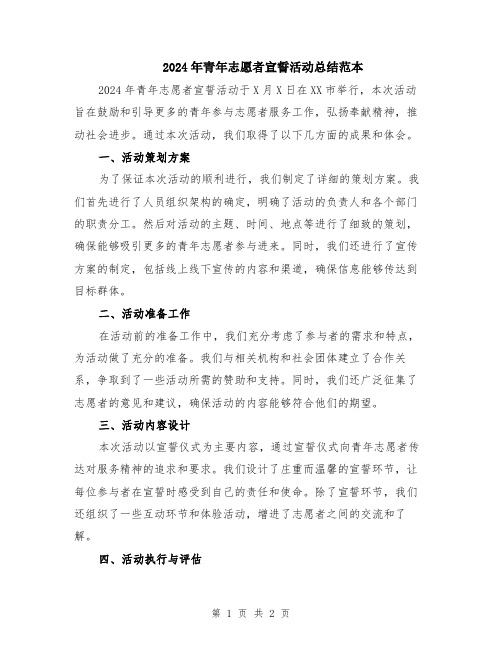 2024年青年志愿者宣誓活动总结范本

2024年青年志愿者宣誓活动于X月X日在XX市举行，本次活动旨在鼓励和引导更多的青年参与志愿者服务工作，弘扬奉献精神，推动社会进步。通过本次活动，我们取得了以下几方面的成果和体会。

一、活动策划方案

为了保证本次活动的顺利进行，我们制定了详细的策划方案。我们首先进行了人员组织架构的确定，明确了活动的负责人和各个部门的职责分工。然后对活动的主题、时间、地点等进行了细致的策划，确保能够吸引更多的青年志愿者参与进来。同时，我们还进行了宣传方案的制定，包括线上线下宣传的内容和渠道，确保信息能够传达到目标群体。

二、活动准备工作

在活动前的准备工作中，我们充分考虑了参与者的需求和特点，为活动做了充分的准备。我们与相关机构和社会团体建立了合作关系，争取到了一些活动所需的赞助和支持。同时，我们还广泛征集了志愿者的意见和建议，确保活动的内容能够符合他们的期望。

三、活动内容设计

本次活动以宣誓仪式为主要内容，通过宣誓仪式向青年志愿者传达对服务精神的追求和要求。我们设计了庄重而温馨的宣誓环节，让每位参与者在宣誓时感受到自己的责任和使命。除了宣誓环节，我们还组织了一些互动环节和体验活动，增进了志愿者之间的交流和了解。

四、活动执行与评估

第 1 页 共 2 页